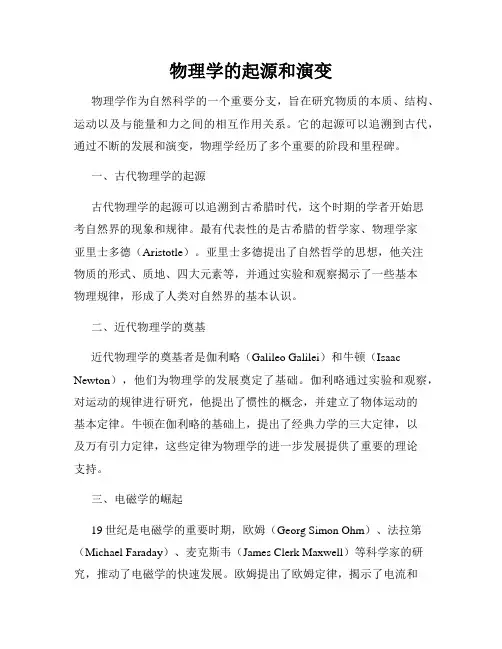 物理学的起源和演变

物理学作为自然科学的一个重要分支，旨在研究物质的本质、结构、运动以及与能量和力之间的相互作用关系。它的起源可以追溯到古代，通过不断的发展和演变，物理学经历了多个重要的阶段和里程碑。

一、古代物理学的起源

古代物理学的起源可以追溯到古希腊时代，这个时期的学者开始思考自然界的现象和规律。最有代表性的是古希腊的哲学家、物理学家亚里士多德（Aristotle）。亚里士多德提出了自然哲学的思想，他关注物质的形式、质地、四大元素等，并通过实验和观察揭示了一些基本物理规律，形成了人类对自然界的基本认识。

二、近代物理学的奠基

近代物理学的奠基者是伽利略（Galileo Galilei）和牛顿（Isaac Newton），他们为物理学的发展奠定了基础。伽利略通过实验和观察，对运动的规律进行研究，他提出了惯性的概念，并建立了物体运动的基本定律。牛顿在伽利略的基础上，提出了经典力学的三大定律，以及万有引力定律，这些定律为物理学的进一步发展提供了重要的理论支持。

三、电磁学的崛起

19世纪是电磁学的重要时期，欧姆（Georg Simon Ohm）、法拉第（Michael Faraday）、麦克斯韦（James Clerk Maxwell）等科学家的研究，推动了电磁学的快速发展。欧姆提出了欧姆定律，揭示了电流和